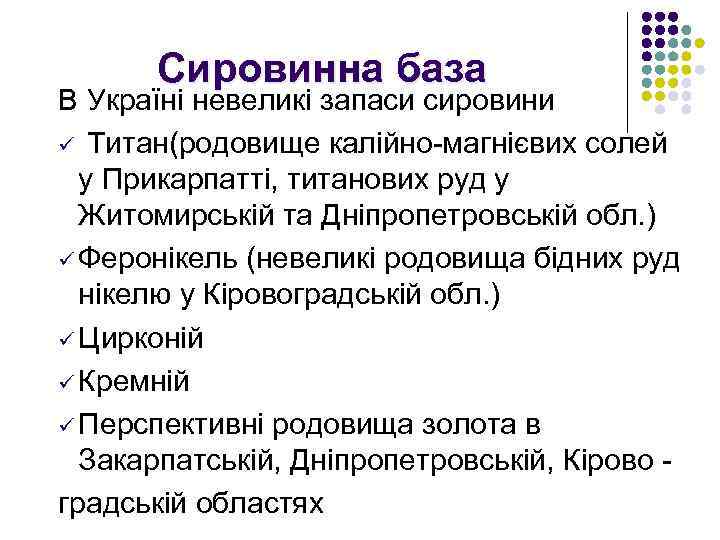 Сировинна база

В Україні невеликі запаси сировини

✓ Титан(родовище калійно-магнієвих солей у Прикарпатті, титанових руд у Житомирській та Дніпропетровській обл.)

✓ Феронікель (невеликі родовища бідних руд нікелю у Кіровоградській обл.)

✓ Цирконій

✓ Кремній

✓ Перспективні родовища золота в Закарпатській, Дніпропетровській, Кірово - градській областях